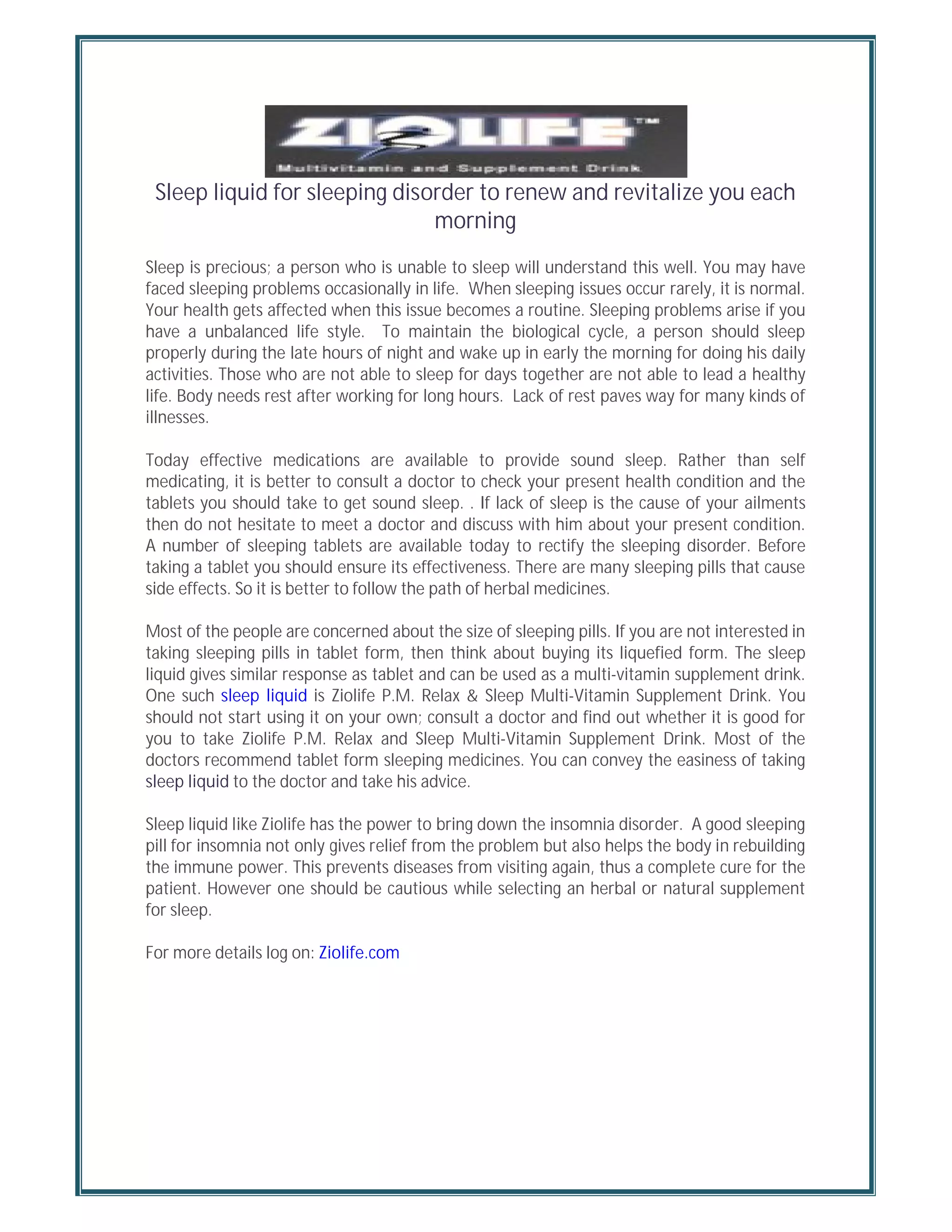 ZIOLIFE™
Multivitamin and Supplement Drink

Sleep liquid for sleeping disorder to renew and revitalize you each morning

Sleep is precious; a person who is unable to sleep will understand this well. You may have faced sleeping problems occasionally in life. When sleeping issues occur rarely, it is normal. Your health gets affected when this issue becomes a routine. Sleeping problems arise if you have a unbalanced life style. To maintain the biological cycle, a person should sleep properly during the late hours of night and wake up in early the morning for doing his daily activities. Those who are not able to sleep for days together are not able to lead a healthy life. Body needs rest after working for long hours. Lack of rest paves way for many kinds of illnesses.

Today effective medications are available to provide sound sleep. Rather than self medicating, it is better to consult a doctor to check your present health condition and the tablets you should take to get sound sleep. . If lack of sleep is the cause of your ailments then do not hesitate to meet a doctor and discuss with him about your present condition. A number of sleeping tablets are available today to rectify the sleeping disorder. Before taking a tablet you should ensure its effectiveness. There are many sleeping pills that cause side effects. So it is better to follow the path of herbal medicines.

Most of the people are concerned about the size of sleeping pills. If you are not interested in taking sleeping pills in tablet form, then think about buying its liquefied form. The sleep liquid gives similar response as tablet and can be used as a multi-vitamin supplement drink. One such sleep liquid is Ziolife P.M. Relax & Sleep Multi-Vitamin Supplement Drink. You should not start using it on your own; consult a doctor and find out whether it is good for you to take Ziolife P.M. Relax and Sleep Multi-Vitamin Supplement Drink. Most of the doctors recommend tablet form sleeping medicines. You can convey the easiness of taking sleep liquid to the doctor and take his advice.

Sleep liquid like Ziolife has the power to bring down the insomnia disorder. A good sleeping pill for insomnia not only gives relief from the problem but also helps the body in rebuilding the immune power. This prevents diseases from visiting again, thus a complete cure for the patient. However one should be cautious while selecting an herbal or natural supplement for sleep.

For more details log on: Ziolife.com